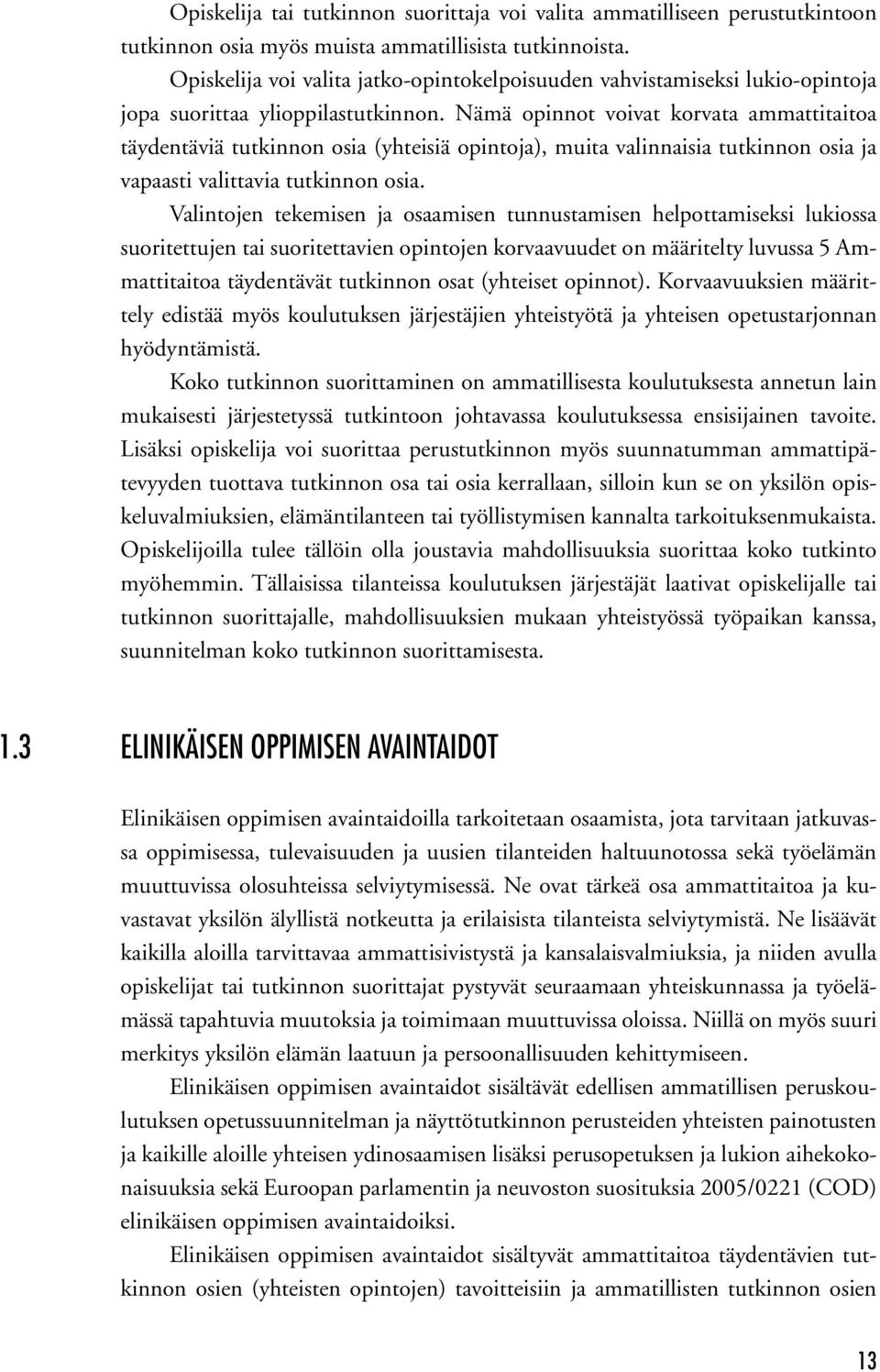 Opiskelija tai tutkinnon suorittaja voi valita ammatilliseen perustutkintoon tutkinnon osia myös muista ammatillisista tutkinnoista.

Opiskelija voi valita jatko-opintokelpoisuuden vahvistamiseksi lukio-opintoja jopa suorittaa ylioppilastutkinnon. Nämä opinnot voivat korvata ammattitaitoa täydentäviä tutkinnon osia (yhteisiä opintoja), muita valinnaisia tutkinnon osia ja vapaasti valittavia tutkinnon osia.

Valintojen tekemisen ja osaamisen tunnustamisen helpottamiseksi lukiossa suoritettujen tai suoritettavien opintojen korvaavuudet on määritelty luvussa 5 Ammattitaitoa täydentävät tutkinnon osat (yhteiset opinnot). Korvaavuuksien määrittely edistää myös koulutuksen järjestäjien yhteistyötä ja yhteisen opetustarjonnan hyödyntämistä.

Koko tutkinnon suorittaminen on ammatillisesta koulutuksesta annetun lain mukaisesti järjestetyssä tutkintoon johtavassa koulutuksessa ensisijainen tavoite. Lisäksi opiskelija voi suorittaa perustutkinnon myös suunnatumman ammattipätevyyden tuottava tutkinnon osa tai osia kerrallaan, silloin kun se on yksilön opiskeluvalmiuksien, elämäntilanteen tai työllistymisen kannalta tarkoituksenmukaista. Opiskelijoilla tulee tällöin olla joustavia mahdollisuuksia suorittaa koko tutkinto myöhemmin. Tällaisissa tilanteissa koulutuksen järjestäjät laativat opiskelijalle tai tutkinnon suorittajalle, mahdollisuuksien mukaan yhteistyössä työpaikan kanssa, suunnitelman koko tutkinnon suorittamisesta.

1.3 ELINIKÄISEN OPPIMISEN AVAINTAIDOT

Elinikäisen oppimisen avaintaidoilla tarkoitetaan osaamista, jota tarvitaan jatkuvassa oppimisessa, tulevaisuuden ja uusien tilanteiden haltuunotossa sekä työelämän muuttuvissa olosuhteissa selviytymisessä. Ne ovat tärkeä osa ammattitaitoa ja kuvastavat yksilön älyllistä notkeutta ja erilaisista tilanteista selviytymistä. Ne lisäävät kaikilla aloilla tarvittavaa ammattisivistystä ja kansalaisvalmiuksia, ja niiden avulla opiskelijat tai tutkinnon suorittajat pystyvät seuraamaan yhteiskunnassa ja työelämässä tapahtuvia muutoksia ja toimimaan muuttuvissa oloissa. Niillä on myös suuri merkitys yksilön elämän laatuun ja persoonallisuuden kehittymiseen.

Elinikäisen oppimisen avaintaidot sisältävät edellisen ammatillisen peruskoulutuksen opetussuunnitelman ja näyttötutkinnon perusteiden yhteisten painotusten ja kaikille aloille yhteisen ydinosaamisen lisäksi perusopetuksen ja lukion aihekokonaisuuksia sekä Euroopan parlamentin ja neuvoston suosituksia 2005/0221 (COD) elinikäisen oppimisen avaintaidoiksi.

Elinikäisen oppimisen avaintaidot sisältyvät ammattitaitoa täydentävien tutkinnon osien (yhteisten opintojen) tavoitteisiin ja ammatillisten tutkinnon osien

13